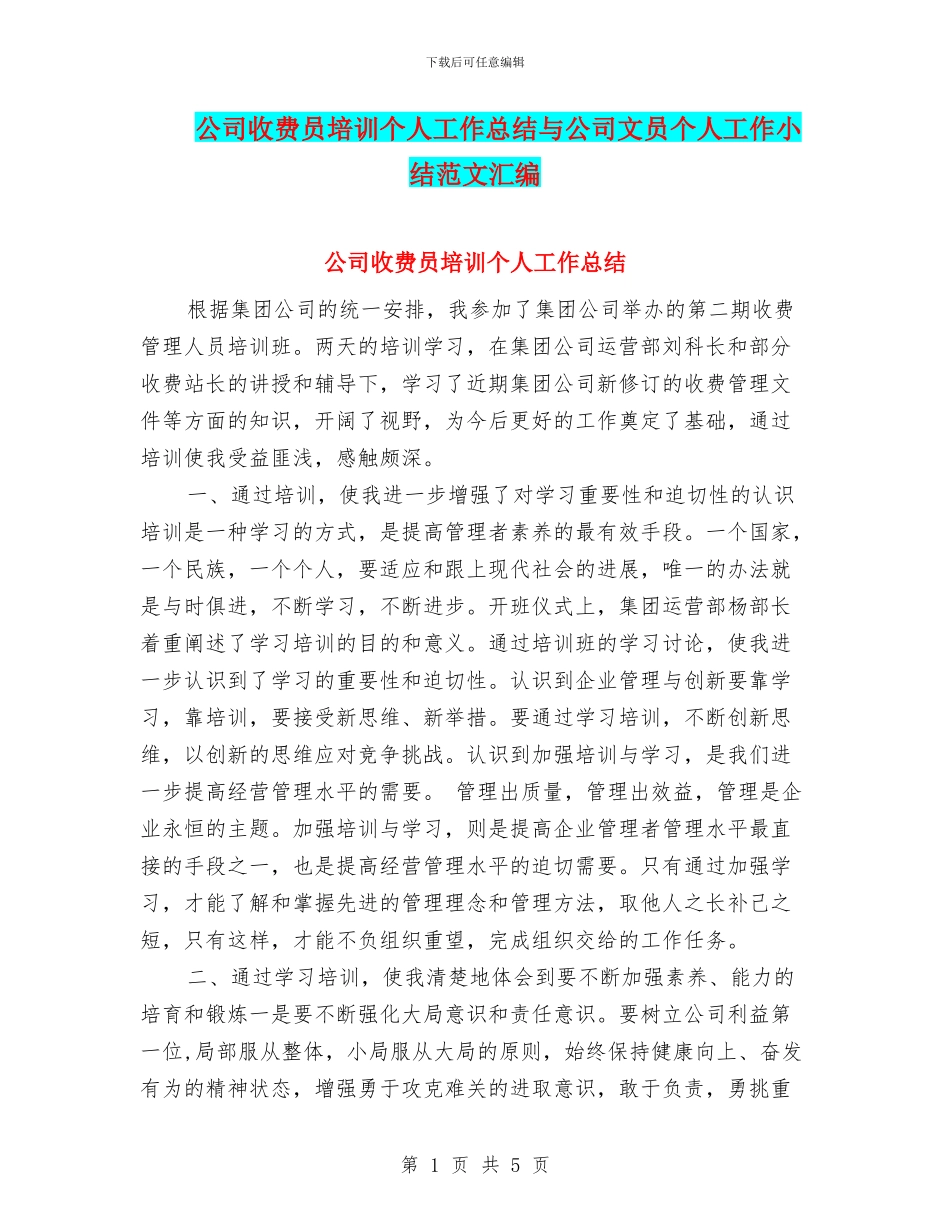 下载后可任意编辑

公司收费员培训个人工作总结与公司文员个人工作小结范文汇编

公司收费员培训个人工作总结

根据集团公司的统一安排，我参加了集团公司举办的第二期收费管理人员培训班。两天的培训学习，在集团公司运营部刘科长和部分收费站长的讲授和辅导下，学习了近期集团公司新修订的收费管理文件等方面的知识，开阔了视野，为今后更好的工作奠定了基础，通过培训使我受益匪浅，感触颇深。

一、通过培训，使我进一步增强了对学习重要性和迫切性的认识培训是一种学习的方式，是提高管理者素养的最有效手段。一个国家，一个民族，一个个人，要适应和跟上现代社会的进展，唯一的办法就是与时俱进，不断学习，不断进步。开班仪式上，集团运营部杨部长着重阐述了学习培训的目的和意义。通过培训班的学习讨论，使我进一步认识到了学习的重要性和迫切性。认识到企业管理与创新要靠学习，靠培训，要接受新思维、新举措。要通过学习培训，不断创新思维，以创新的思维应对竞争挑战。认识到加强培训与学习，是我们进一步提高经营管理水平的需要。 管理出质量，管理出效益，管理是企业永恒的主题。加强培训与学习，则是提高企业管理者管理水平最直接的手段之一，也是提高经营管理水平的迫切需要。只有通过加强学习，才能了解和掌握先进的管理理念和管理方法，取他人之长补己之短，只有这样，才能不负组织重望，完成组织交给的工作任务。

二、通过学习培训，使我清楚地体会到要不断加强素养、能力的培育和锻炼一是要不断强化大局意识和责任意识。要树立公司利益第一位,局部服从整体，小局服从大局的原则，始终保持健康向上、奋发有为的精神状态，增强勇于攻克难关的进取意识，敢于负责，勇挑重

第 1 页 共 5 页